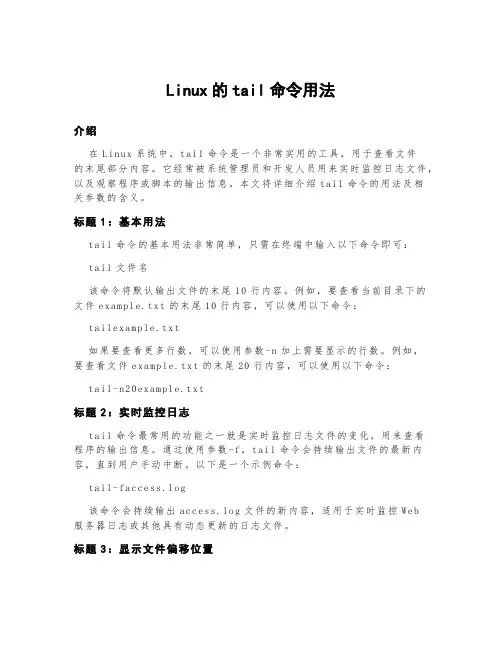 Linux 的 tail 命令用法

介绍

在 Linux 系统中，tail 命令是一个非常实用的工具，用于查看文件的末尾部分内容。它经常被系统管理员和开发人员用来实时监控日志文件，以及观察程序或脚本的输出信息。本文将详细介绍 tail 命令的用法及相关参数的含义。

标题 1：基本用法

tail 命令的基本用法非常简单，只需在终端中输入以下命令即可：

tail 文件名

该命令将默认输出文件的末尾 10 行内容。例如，要查看当前目录下的文件 example.txt 的末尾 10 行内容，可以使用以下命令：

tailexample.txt

如果要查看更多行数，可以使用参数-n 加上需要显示的行数。例如，要查看文件 example.txt 的末尾 20 行内容，可以使用以下命令：

tail-n20example.txt

标题 2：实时监控日志

tail 命令最常用的功能之一就是实时监控日志文件的变化，用来查看程序的输出信息。通过使用参数-f，tail 命令会持续输出文件的最新内容，直到用户手动中断。以下是一个示例命令：

tail-faccess.log

该命令会持续输出 access.log 文件的新内容，适用于实时监控 Web 服务器日志或其他具有动态更新的日志文件。

标题 3：显示文件偏移位置